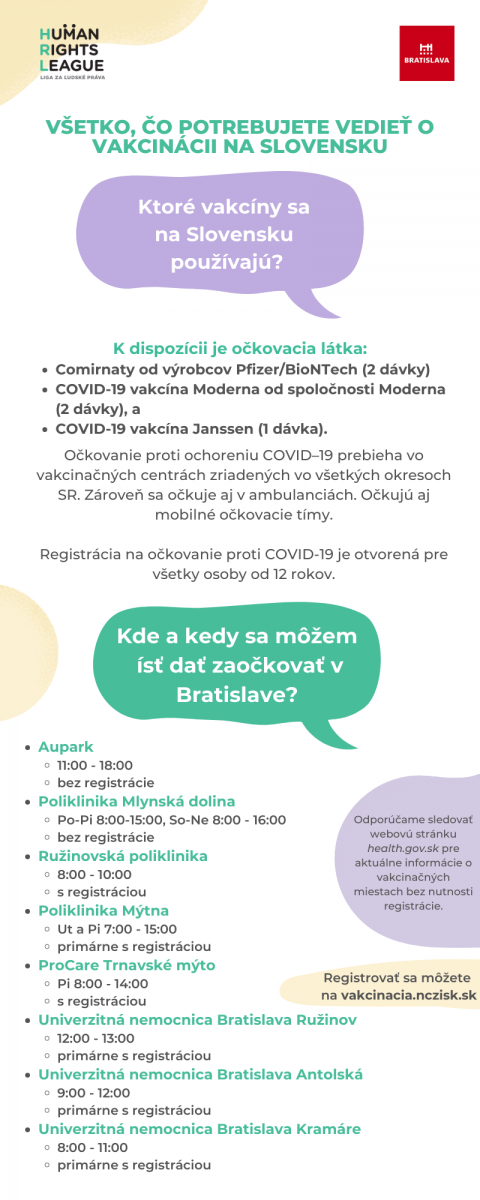 HUMAN RIGHTS LEAGUE
LIGA ZA ĽUDSKÉ PRÁVA

BRATISLAVA

VŠETKO, ČO POTREBUJETE VEDIEŤ O VAKCINÁCII NA SLOVENSKU

Ktoré vakcíny sa na Slovensku používajú?

K dispozícii je očkovacia látka:
- Comirnaty od výrobcov Pfizer/BioNTech (2 dávky)
- COVID-19 vakcína Moderna od spoločnosti Moderna (2 dávky), a
- COVID-19 vakcína Janssen (1 dávka).

Očkovanie proti ochoreniu COVID–19 prebieha vo vakcinačných centrách zriadených vo všetkých okresoch SR. Zároveň sa očkuje aj v ambulanciách. Očkujú aj mobilné očkovacie tímy.

Registrácia na očkovanie proti COVID-19 je otvorená pre všetky osoby od 12 rokov.

Kde a kedy sa môžem ísť dať zaočkovať v Bratislave?

- Aupark
  - 11:00 - 18:00
  - bez registrácie
- Poliklinika Mlynská dolina
  - Po-Pi 8:00-15:00, So-Ne 8:00 - 16:00
  - bez registrácie
- Ružinovská poliklinika
  - 8:00 - 10:00
  - s registráciou
- Poliklinika Mýtna
  - Ut a Pi 7:00 - 15:00
  - primárne s registráciou
- ProCare Trnavské mýto
  - Pi 8:00 - 14:00
  - s registráciou
- Univerzitná nemocnica Bratislava Ružinov
  - 12:00 - 13:00
  - primárne s registráciou
- Univerzitná nemocnica Bratislava Antolská
  - 9:00 - 12:00
  - primárne s registráciou
- Univerzitná nemocnica Bratislava Kramáre
  - 8:00 - 11:00
  - primárne s registráciou

Odporúčame sledovať webovú stránku health.gov.sk pre aktuálne informácie o vakcinačných miestach bez nutnosti registrácie.

Registrovať sa môžete na vakcinacia.nczisk.sk